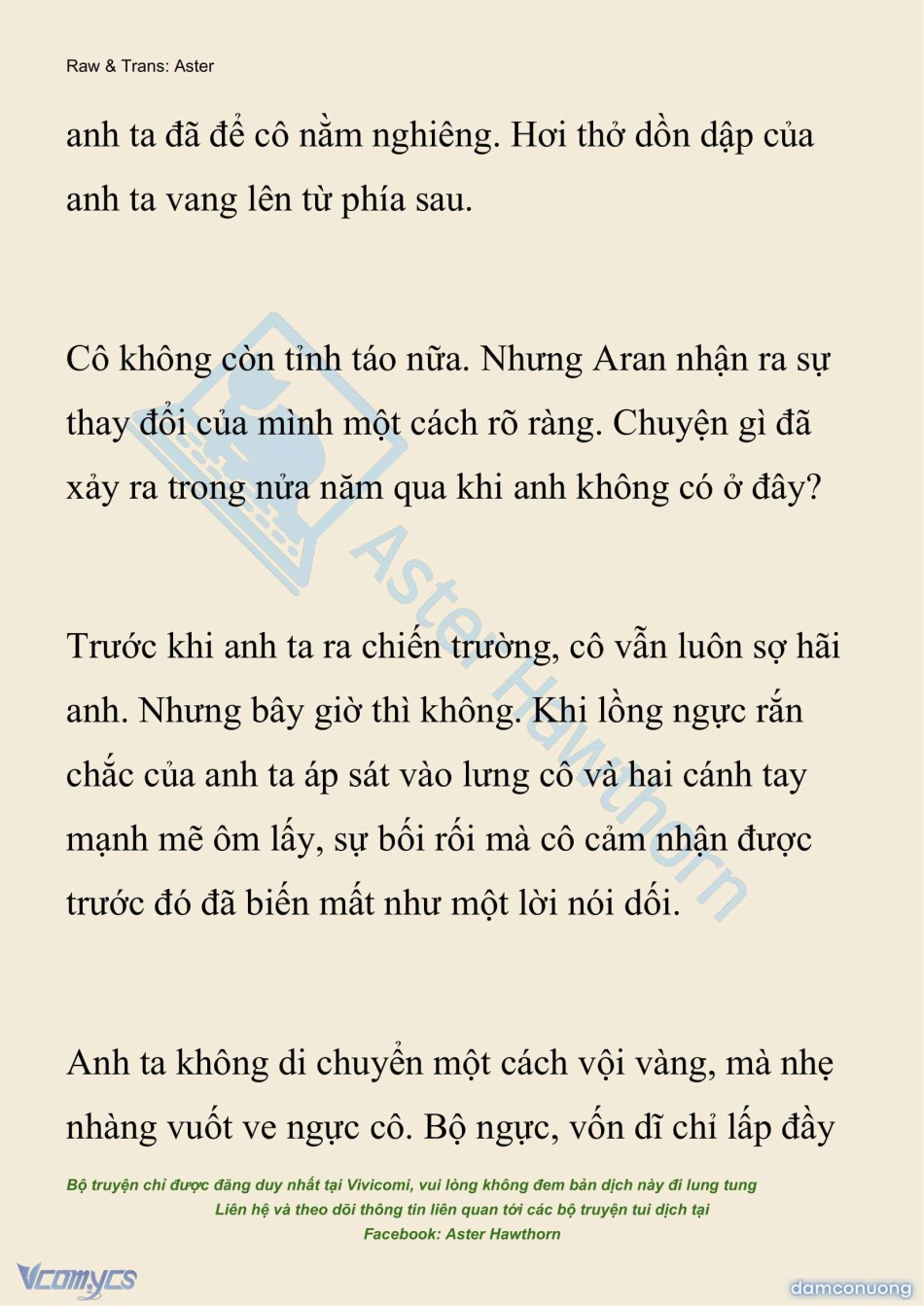 Raw & Trans: Aster

anh ta đã để cô nằm nghiêng. Hơi thở dồn dập của anh ta vang lên từ phía sau.

Cô không còn tỉnh táo nữa. Nhưng Aran nhận ra sự thay đổi của mình một cách rõ ràng. Chuyện gì đã xảy ra trong nửa năm qua khi anh không có ở đây?

Trước khi anh ta ra chiến trường, cô vẫn luôn sợ hãi anh. Nhưng bây giờ thì không. Khi lồng ngực rắn chắc của anh ta áp sát vào lưng cô và hai cánh tay mạnh mẽ ôm lấy, sự bối rối mà cô cảm nhận được trước đó đã biến mất như một lời nói dối.

Anh ta không di chuyển một cách vội vàng, mà nhẹ nhàng vuốt ve ngực cô. Bộ ngực, vốn dĩ chỉ lấp đầy

Aster Hawthorn

Bộ truyện chỉ được đăng duy nhất tại Vivicomi, vui lòng không đem bản dịch này đi lung tung
Liên hệ và theo dõi thông tin liên quan tới các bộ truyện tui dịch tại
Facebook: Aster Hawthorn

Vcomycs

damconuong